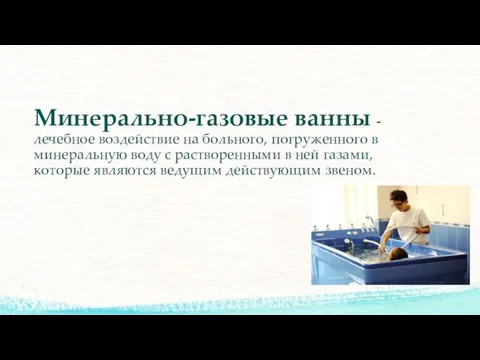 Минерально-газовые ванны - лечебное воздействие на больного, погруженного в минеральную воду с растворенными в ней газами, которые являются ведущим действующим звеном.